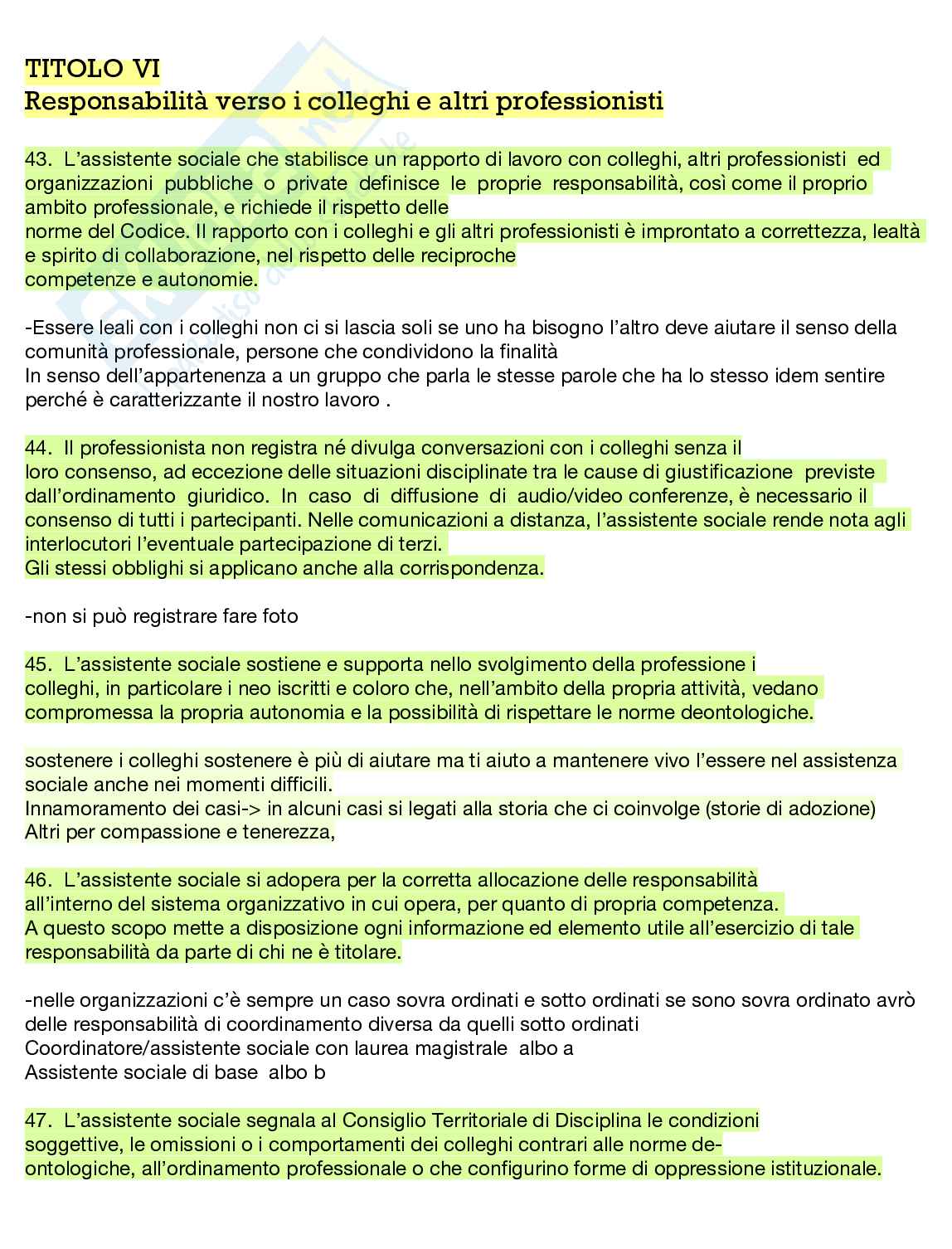 TITOLO VI
Responsabilità verso i colleghi e altri professionisti

43. L'assistente sociale che stabilisce un rapporto di lavoro con colleghi, altri professionisti ed organizzazioni pubbliche o private definisce le proprie responsabilità, così come il proprio ambito professionale, e richiede il rispetto delle norme del Codice. Il rapporto con i colleghi e gli altri professionisti è improntato a correttezza, lealtà e spirito di collaborazione, nel rispetto delle reciproche competenze e autonomie.

-Essere leali con i colleghi non ci si lascia soli se uno ha bisogno l'altro deve aiutare il senso della comunità professionale, persone che condividono la finalità
In senso dell'appartenenza a un gruppo che parla le stesse parole che ha lo stesso idem sentire perché è caratterizzante il nostro lavoro .

44. Il professionista non registra né divulga conversazioni con i colleghi senza il loro consenso, ad eccezione delle situazioni disciplinate tra le cause di giustificazione previste dall'ordinamento giuridico. In caso di diffusione di audio/video conferenze, è necessario il consenso di tutti i partecipanti. Nelle comunicazioni a distanza, l'assistente sociale rende nota agli interlocutori l'eventuale partecipazione di terzi.
Gli stessi obblighi si applicano anche alla corrispondenza.

-non si può registrare fare foto

45. L'assistente sociale sostiene e supporta nello svolgimento della professione i colleghi, in particolare i neo iscritti e coloro che, nell'ambito della propria attività, vedano compromessa la propria autonomia e la possibilità di rispettare le norme deontologiche.

sostenere i colleghi sostenere è più di aiutare ma ti aiuto a mantenere vivo l'essere nel assistenza sociale anche nei momenti difficili.
Innamoramento dei casi-> in alcuni casi si legati alla storia che ci coinvolge (storie di adozione)
Altri per compassione e tenerezza,

46. L'assistente sociale si adopera per la corretta allocazione delle responsabilità all'interno del sistema organizzativo in cui opera, per quanto di propria competenza.
A questo scopo mette a disposizione ogni informazione ed elemento utile all'esercizio di tale responsabilità da parte di chi ne è titolare.

-nelle organizzazioni c'è sempre un caso sovra ordinati e sotto ordinati se sono sovra ordinato avrò delle responsabilità di coordinamento diversa da quelli sotto ordinati
Coordinatore/assistente sociale con laurea magistrale albo a
Assistente sociale di base albo b

47. L'assistente sociale segnala al Consiglio Territoriale di Disciplina le condizioni soggettive, le omissioni o i comportamenti dei colleghi contrari alle norme deontologiche, all'ordinamento professionale o che configurino forme di oppressione istituzionale.